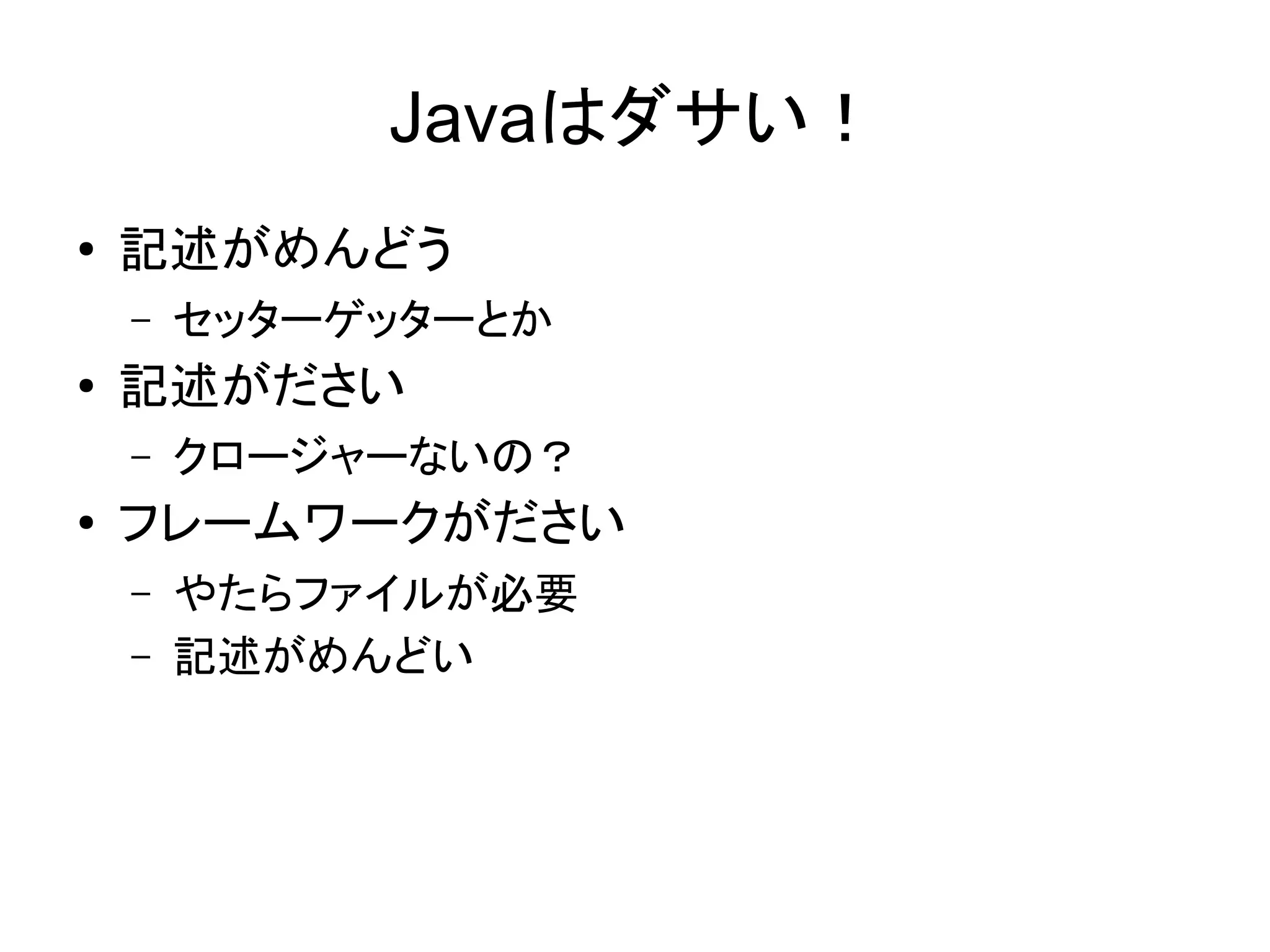 Javaはダサい！

• 記述がめんどう
- セッターゲッターとか
• 記述がださい
- クロージャーないの？
• フレームワークがださい
- やたらファイルが必要
- 記述がめんどい